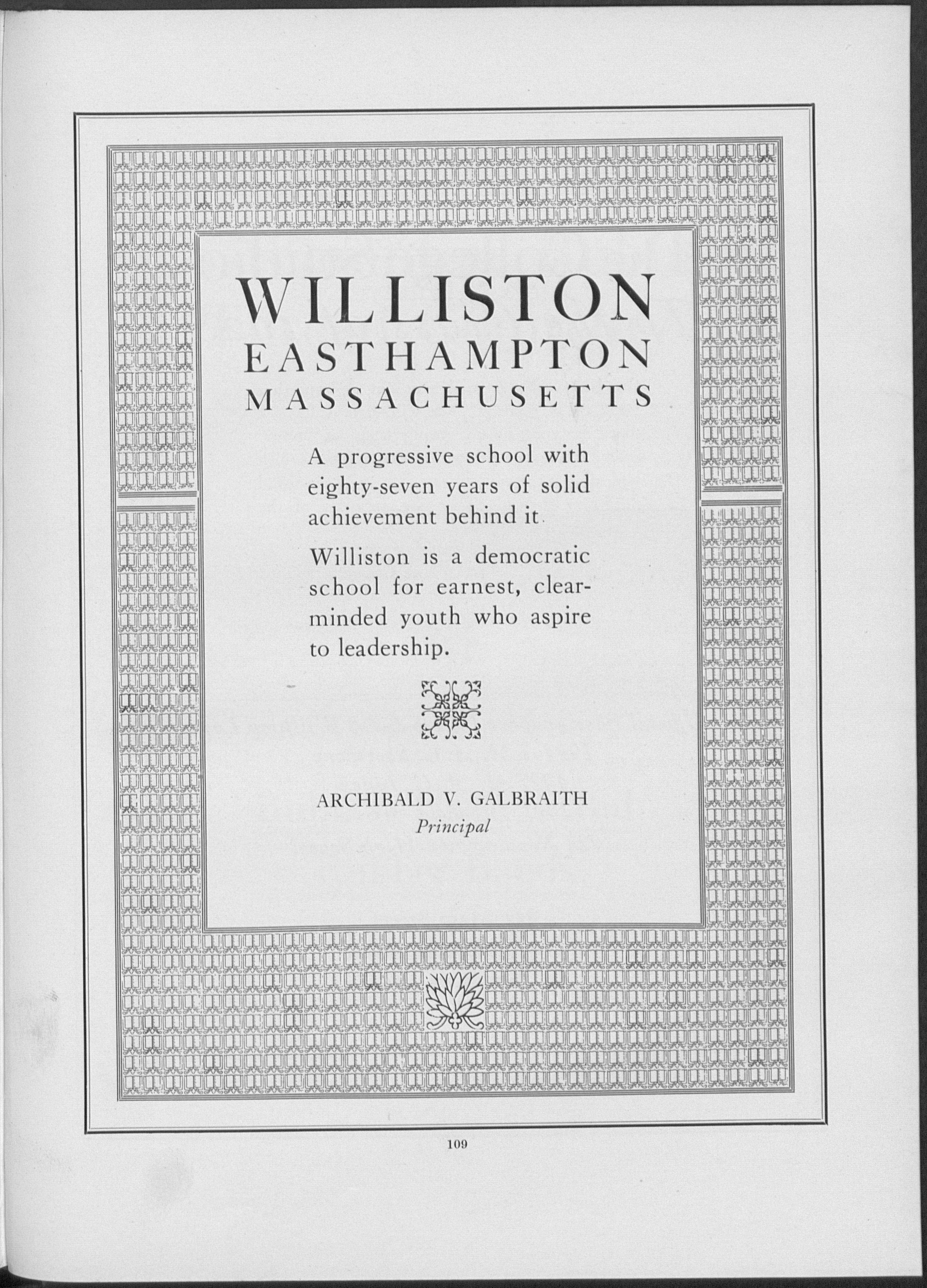 WILLISTON
EASTHAMPTON
MASSACHUSETTS

A progressive school with eighty-seven years of solid achievement behind it.

Williston is a democratic school for earnest, clear-minded youth who aspire to leadership.

ARCHIBALD V. GALBRAITH
Principal

109